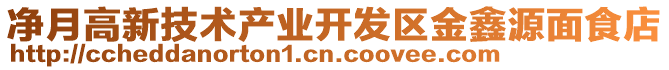 净月高新技术产业开发区金鑫源面食店
http://ccheddanorton1.cn.coovee.com